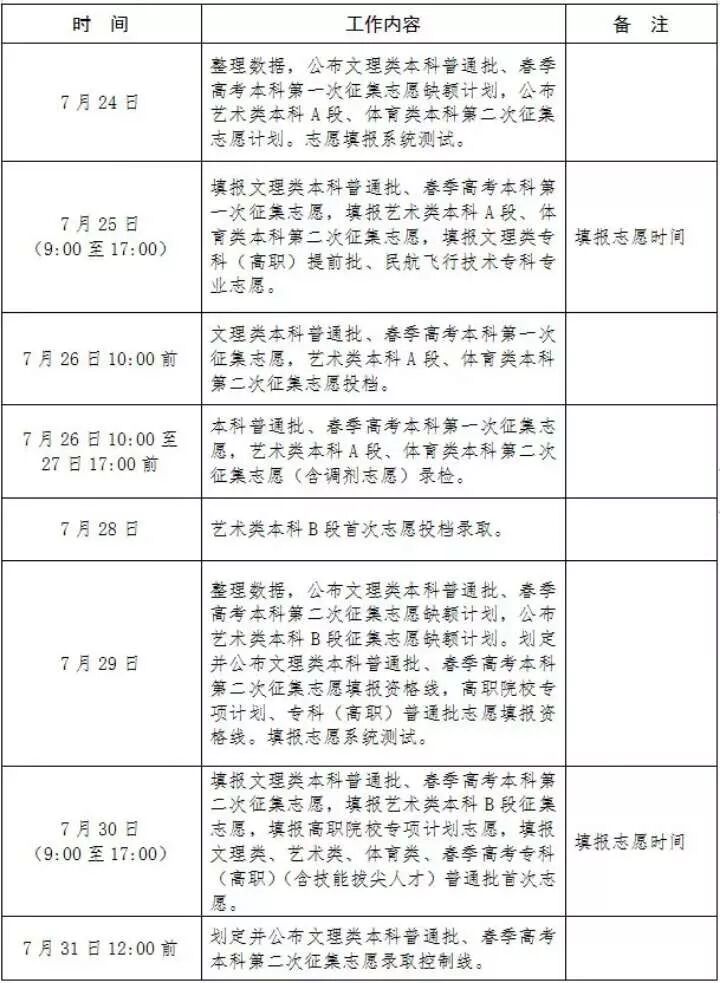 | 时　间 | 工作内容 | 备　注 |
|---|---|---|
| 7月24日 | 整理数据，公布文理类本科普通批、春季高考本科第一次征集志愿缺额计划，公布艺术类本科A段、体育类本科第二次征集志愿计划。志愿填报系统测试。 | |
| 7月25日（9:00至17:00） | 填报文理类本科普通批、春季高考本科第一次征集志愿，填报艺术类本科A段、体育类本科第二次征集志愿，填报文理类专科（高职）提前批、民航飞行技术专科专业志愿。 | 填报志愿时间 |
| 7月26日10:00前 | 文理类本科普通批、春季高考本科第一次征集志愿，艺术类本科A段、体育类本科第二次征集志愿投档。 | |
| 7月26日10:00至27日17:00前 | 本科普通批、春季高考本科第一次征集志愿，艺术类本科A段、体育类本科第二次征集志愿（含调剂志愿）录检。 | |
| 7月28日 | 艺术类本科B段首次志愿投档录取。 | |
| 7月29日 | 整理数据，公布文理类本科普通批、春季高考本科第二次征集志愿缺额计划，公布艺术类本科B段征集志愿缺额计划。划定并公布文理类本科普通批、春季高考本科第二次征集志愿填报资格线，高职院校专项计划、专科（高职）普通批志愿填报资格线。填报志愿系统测试。 | |
| 7月30日（9:00至17:00） | 填报文理类本科普通批、春季高考本科第二次征集志愿，填报艺术类本科B段征集志愿，填报高职院校专项计划志愿，填报文理类、艺术类、体育类、春季高考专科（高职）（含技能拔尖人才）普通批首次志愿。 | 填报志愿时间 |
| 7月31日12:00前 | 划定并公布文理类本科普通批、春季高考本科第二次征集志愿录取控制线。 | |